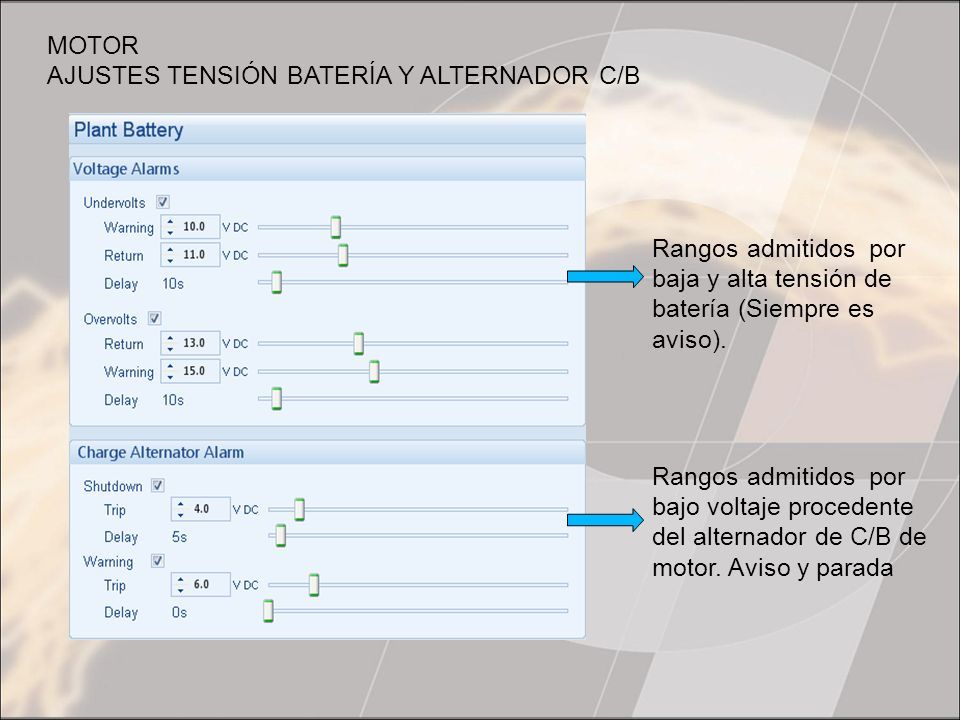 MOTOR
AJUSTES TENSIÓN BATERÍA Y ALTERNADOR C/B

Plant Battery

Voltage Alarms

Undervolts
Warning 10.0 V DC
Return 11.0 V DC
Delay 10s

Overvolts
Return 13.0 V DC
Warning 15.0 V DC
Delay 10s

Charge Alternator Alarm

Shutdown
Trip 4.0 V DC
Delay 5s

Warning
Trip 6.0 V DC
Delay 0s

Rangos admitidos por baja y alta tensión de batería (Siempre es aviso).

Rangos admitidos por bajo voltaje procedente del alternador de C/B de motor. Aviso y parada